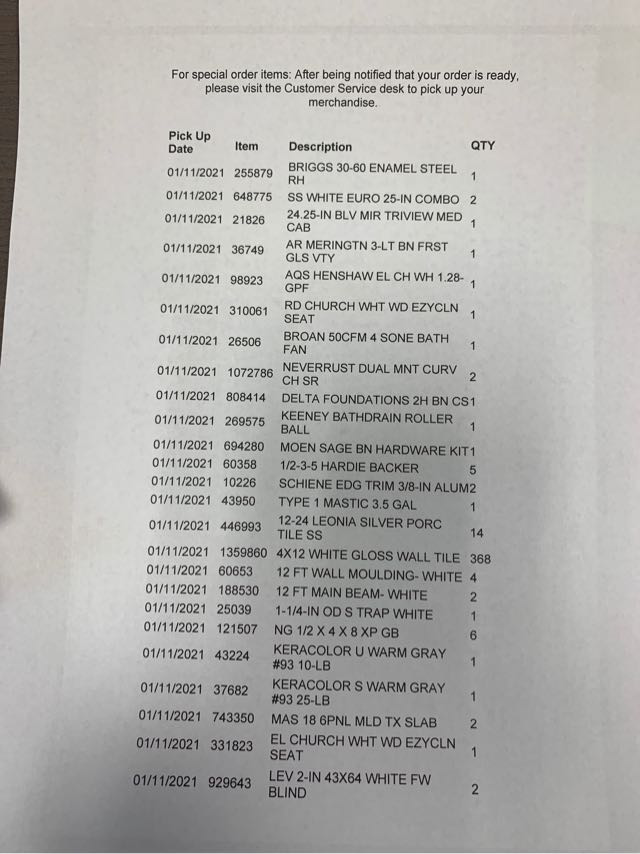 For special order items: After being notified that your order is ready, please visit the Customer Service desk to pick up your merchandise.

| Pick Up Date | Item | Description | QTY |
|---|---|---|---|
| 01/11/2021 | 255879 | BRIGGS 30-60 ENAMEL STEEL RH | 1 |
| 01/11/2021 | 648775 | SS WHITE EURO 25-IN COMBO | 2 |
| 01/11/2021 | 21826 | 24.25-IN BLV MIR TRIVIEW MED CAB | 1 |
| 01/11/2021 | 36749 | AR MERINGTN 3-LT BN FRST GLS VTY | 1 |
| 01/11/2021 | 98923 | AQS HENSHAW EL CH WH 1.28-GPF | 1 |
| 01/11/2021 | 310061 | RD CHURCH WHT WD EZYCLN SEAT | 1 |
| 01/11/2021 | 26506 | BROAN 50CFM 4 SONE BATH FAN | 1 |
| 01/11/2021 | 1072786 | NEVERRUST DUAL MNT CURV CH SR | 2 |
| 01/11/2021 | 808414 | DELTA FOUNDATIONS 2H BN CS | 1 |
| 01/11/2021 | 269575 | KEENEY BATHDRAIN ROLLER BALL | 1 |
| 01/11/2021 | 694280 | MOEN SAGE BN HARDWARE KIT | 1 |
| 01/11/2021 | 60358 | 1/2-3-5 HARDIE BACKER | 5 |
| 01/11/2021 | 10226 | SCHIENE EDG TRIM 3/8-IN ALUM | 2 |
| 01/11/2021 | 43950 | TYPE 1 MASTIC 3.5 GAL | 1 |
| 01/11/2021 | 446993 | 12-24 LEONIA SILVER PORC TILE SS | 14 |
| 01/11/2021 | 1359860 | 4X12 WHITE GLOSS WALL TILE | 368 |
| 01/11/2021 | 60653 | 12 FT WALL MOULDING- WHITE | 4 |
| 01/11/2021 | 188530 | 12 FT MAIN BEAM- WHITE | 2 |
| 01/11/2021 | 25039 | 1-1/4-IN OD S TRAP WHITE | 1 |
| 01/11/2021 | 121507 | NG 1/2 X 4 X 8 XP GB | 6 |
| 01/11/2021 | 43224 | KERACOLOR U WARM GRAY #93 10-LB | 1 |
| 01/11/2021 | 37682 | KERACOLOR S WARM GRAY #93 25-LB | 1 |
| 01/11/2021 | 743350 | MAS 18 6PNL MLD TX SLAB | 2 |
| 01/11/2021 | 331823 | EL CHURCH WHT WD EZYCLN SEAT | 1 |
| 01/11/2021 | 929643 | LEV 2-IN 43X64 WHITE FW BLIND | 2 |